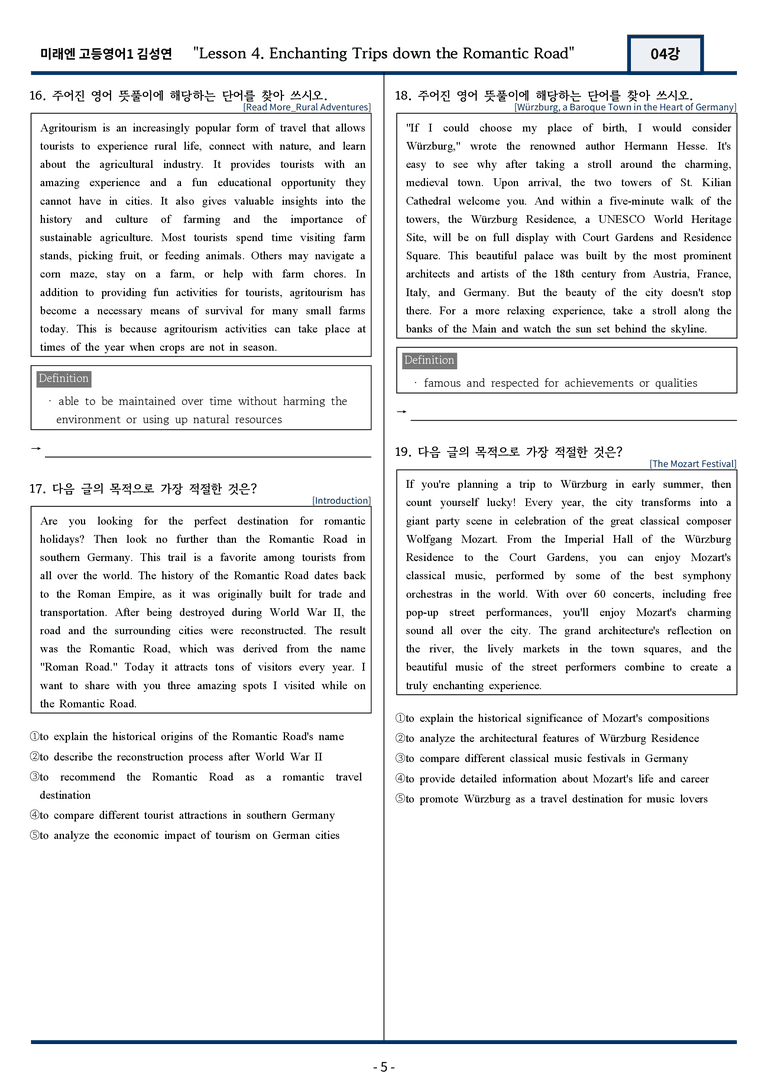 미래엔 고등영어1 김성연 "Lesson 4. Enchanting Trips down the Romantic Road"

04강

16. 주어진 영어 뜻풀이에 해당하는 단어를 찾아 쓰시오.

[Read More_Rural Adventures]

Agritourism is an increasingly popular form of travel that allows tourists to experience rural life, connect with nature, and learn about the agricultural industry. It provides tourists with an amazing experience and a fun educational opportunity they cannot have in cities. It also gives valuable insights into the history and culture of farming and the importance of sustainable agriculture. Most tourists spend time visiting farm stands, picking fruit, or feeding animals. Others may navigate a corn maze, stay on a farm, or help with farm chores. In addition to providing fun activities for tourists, agritourism has become a necessary means of survival for many small farms today. This is because agritourism activities can take place at times of the year when crops are not in season.

Definition

· able to be maintained over time without harming the environment or using up natural resources

→ ____

17. 다음 글의 목적으로 가장 적절한 것은?

[Introduction]

Are you looking for the perfect destination for romantic holidays? Then look no further than the Romantic Road in southern Germany. This trail is a favorite among tourists from all over the world. The history of the Romantic Road dates back to the Roman Empire, as it was originally built for trade and transportation. After being destroyed during World War II, the road and the surrounding cities were reconstructed. The result was the Romantic Road, which was derived from the name "Roman Road." Today it attracts tons of visitors every year. I want to share with you three amazing spots I visited while on the Romantic Road.

①to explain the historical origins of the Romantic Road's name
②to describe the reconstruction process after World War II
③to recommend the Romantic Road as a romantic travel destination
④to compare different tourist attractions in southern Germany
⑤to analyze the economic impact of tourism on German cities

18. 주어진 영어 뜻풀이에 해당하는 단어를 찾아 쓰시오.

[Würzburg, a Baroque Town in the Heart of Germany]

"If I could choose my place of birth, I would consider Würzburg," wrote the renowned author Hermann Hesse. It's easy to see why after taking a stroll around the charming, medieval town. Upon arrival, the two towers of St. Kilian Cathedral welcome you. And within a five-minute walk of the towers, the Würzburg Residence, a UNESCO World Heritage Site, will be on full display with Court Gardens and Residence Square. This beautiful palace was built by the most prominent architects and artists of the 18th century from Austria, France, Italy, and Germany. But the beauty of the city doesn't stop there. For a more relaxing experience, take a stroll along the banks of the Main and watch the sun set behind the skyline.

Definition

· famous and respected for achievements or qualities

→ ____

19. 다음 글의 목적으로 가장 적절한 것은?

[The Mozart Festival]

If you're planning a trip to Würzburg in early summer, then count yourself lucky! Every year, the city transforms into a giant party scene in celebration of the great classical composer Wolfgang Mozart. From the Imperial Hall of the Würzburg Residence to the Court Gardens, you can enjoy Mozart's classical music, performed by some of the best symphony orchestras in the world. With over 60 concerts, including free pop-up street performances, you'll enjoy Mozart's charming sound all over the city. The grand architecture's reflection on the river, the lively markets in the town squares, and the beautiful music of the street performers combine to create a truly enchanting experience.

①to explain the historical significance of Mozart's compositions
②to analyze the architectural features of Würzburg Residence
③to compare different classical music festivals in Germany
④to provide detailed information about Mozart's life and career
⑤to promote Würzburg as a travel destination for music lovers

- 5 -